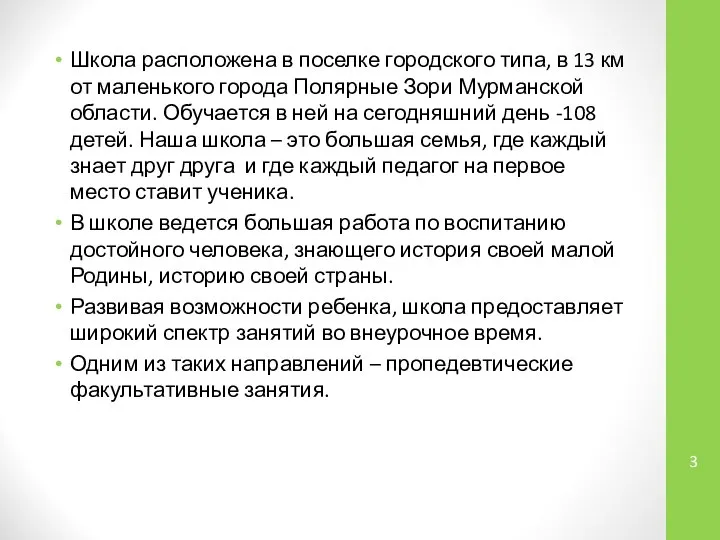 • Школа расположена в поселке городского типа, в 13 км от маленького города Полярные Зори Мурманской области. Обучается в ней на сегодняшний день -108 детей. Наша школа – это большая семья, где каждый знает друг друга и где каждый педагог на первое место ставит ученика.
• В школе ведется большая работа по воспитанию достойного человека, знающего история своей малой Родины, историю своей страны.
• Развивая возможности ребенка, школа предоставляет широкий спектр занятий во внеурочное время.
• Одним из таких направлений – пропедевтические факультативные занятия.

3